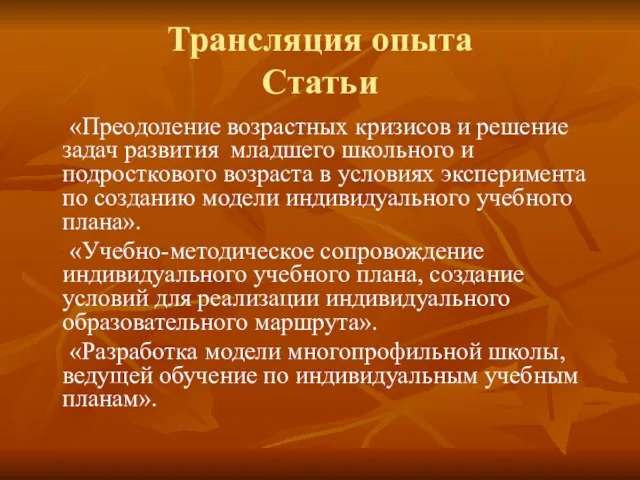 Трансляция опыта
Статьи

«Преодоление возрастных кризисов и решение задач развития младшего школьного и подросткового возраста в условиях эксперимента по созданию модели индивидуального учебного плана».

«Учебно-методическое сопровождение индивидуального учебного плана, создание условий для реализации индивидуального образовательного маршрута».

«Разработка модели многопрофильной школы, ведущей обучение по индивидуальным учебным планам».